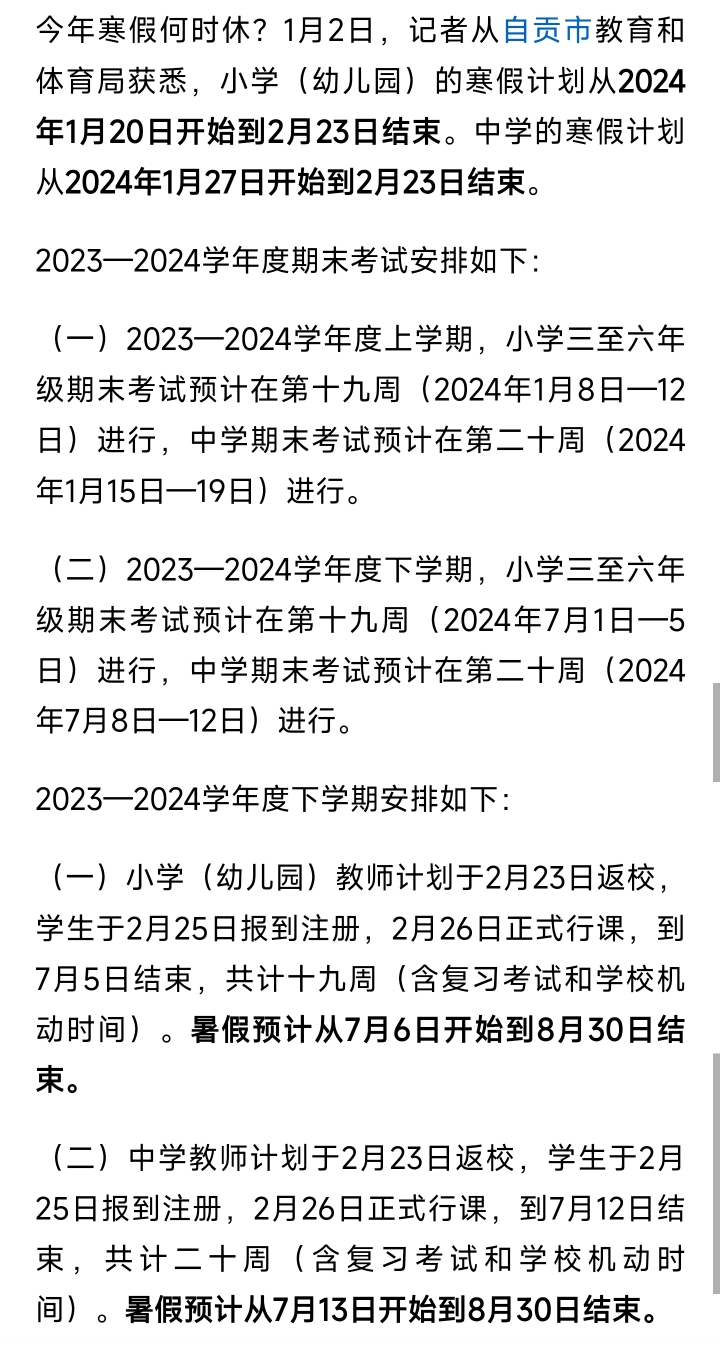 今年寒假何时休？1月2日，记者从自贡市教育和体育局获悉，小学（幼儿园）的寒假计划从2024年1月20日开始到2月23日结束。中学的寒假计划从2024年1月27日开始到2月23日结束。

2023—2024学年度期末考试安排如下：

（一）2023—2024学年度上学期，小学三至六年级期末考试预计在第十九周（2024年1月8日—12日）进行，中学期末考试预计在第二十周（2024年1月15日—19日）进行。

（二）2023—2024学年度下学期，小学三至六年级期末考试预计在第十九周（2024年7月1日—5日）进行，中学期末考试预计在第二十周（2024年7月8日—12日）进行。

2023—2024学年度下学期安排如下：

（一）小学（幼儿园）教师计划于2月23日返校，学生于2月25日报到注册，2月26日正式行课，到7月5日结束，共计十九周（含复习考试和学校机动时间）。暑假预计从7月6日开始到8月30日结束。

（二）中学教师计划于2月23日返校，学生于2月25日报到注册，2月26日正式行课，到7月12日结束，共计二十周（含复习考试和学校机动时间）。暑假预计从7月13日开始到8月30日结束。